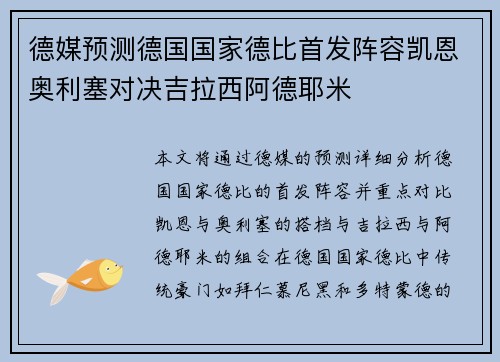 德媒预测德国国家德比首发阵容凯恩奥利塞对决吉拉西阿德耶米

本文将通过德媒的预测详细分析德国国家德比的首发阵容并重点对比凯恩与奥利塞的搭档与吉拉西与阿德耶米的组合在德国国家德比中传统豪门如拜仁慕尼黑和多特蒙德的